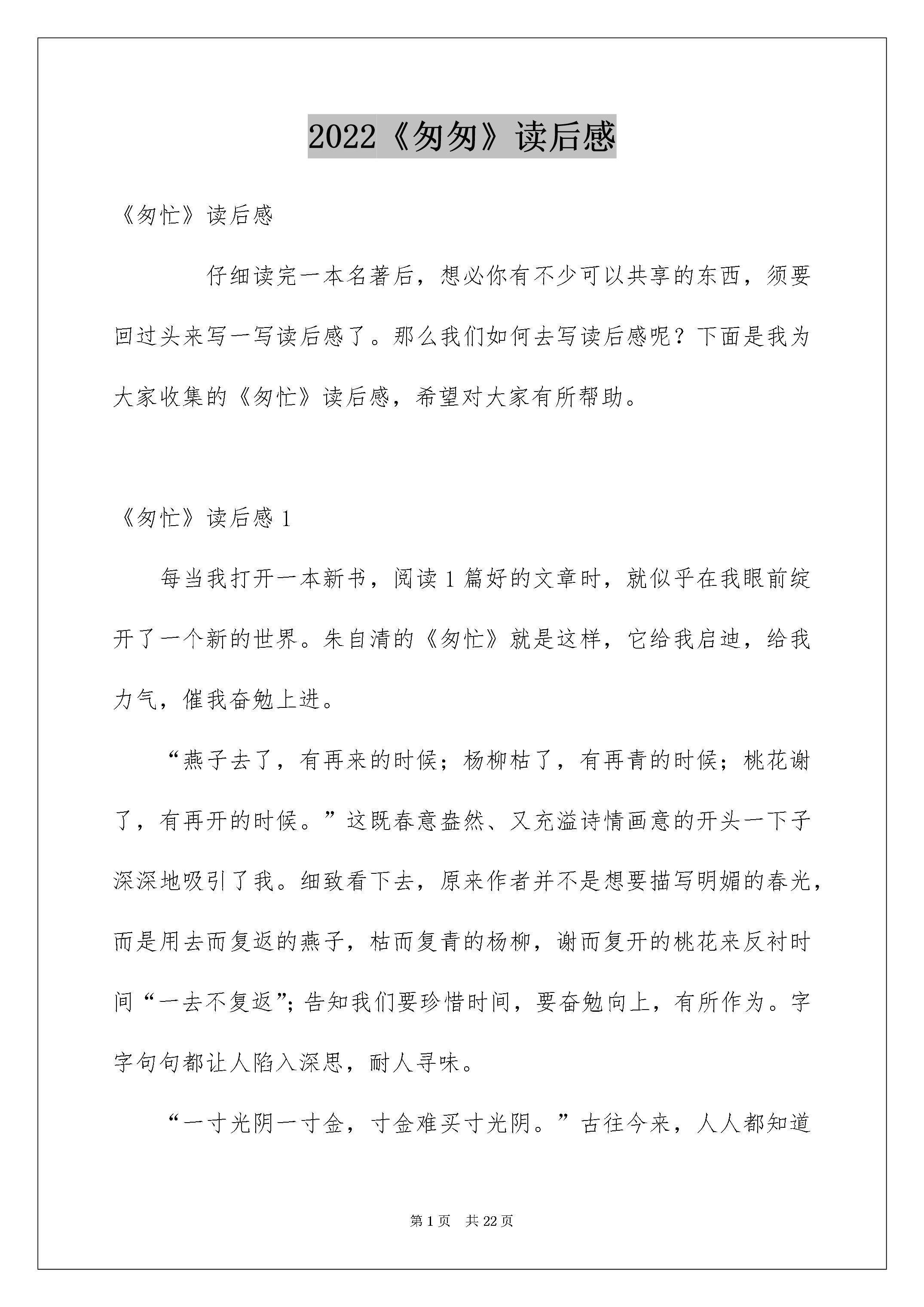 2022《匆匆》读后感

《匆忙》读后感

仔细读完一本名著后，想必你有不少可以共享的东西，须要回过头来写一写读后感了。那么我们如何去写读后感呢？下面是我为大家收集的《匆忙》读后感，希望对大家有所帮助。

《匆忙》读后感 1

每当我打开一本新书，阅读 1 篇好的文章时，就似乎在我眼前绽开了一个新的世界。朱自清的《匆忙》就是这样，它给我启迪，给我力气，催我奋勉上进。

“燕子去了，有再来的时候；杨柳枯了，有再青的时候；桃花谢了，有再开的时候。”这既春意盎然、又充溢诗情画意的开头一下子深深地吸引了我。细致看下去，原来作者并不是想要描写明媚的春光，而是用去而复返的燕子，枯而复青的杨柳，谢而复开的桃花来反衬时间“一去不复返”；告知我们要珍惜时间，要奋勉向上，有所作为。字字句句都让人陷入深思，耐人寻味。

“一寸光阴一寸金，寸金难买寸光阴。”古往今来，人人都知道

第 1 页　共 22 页